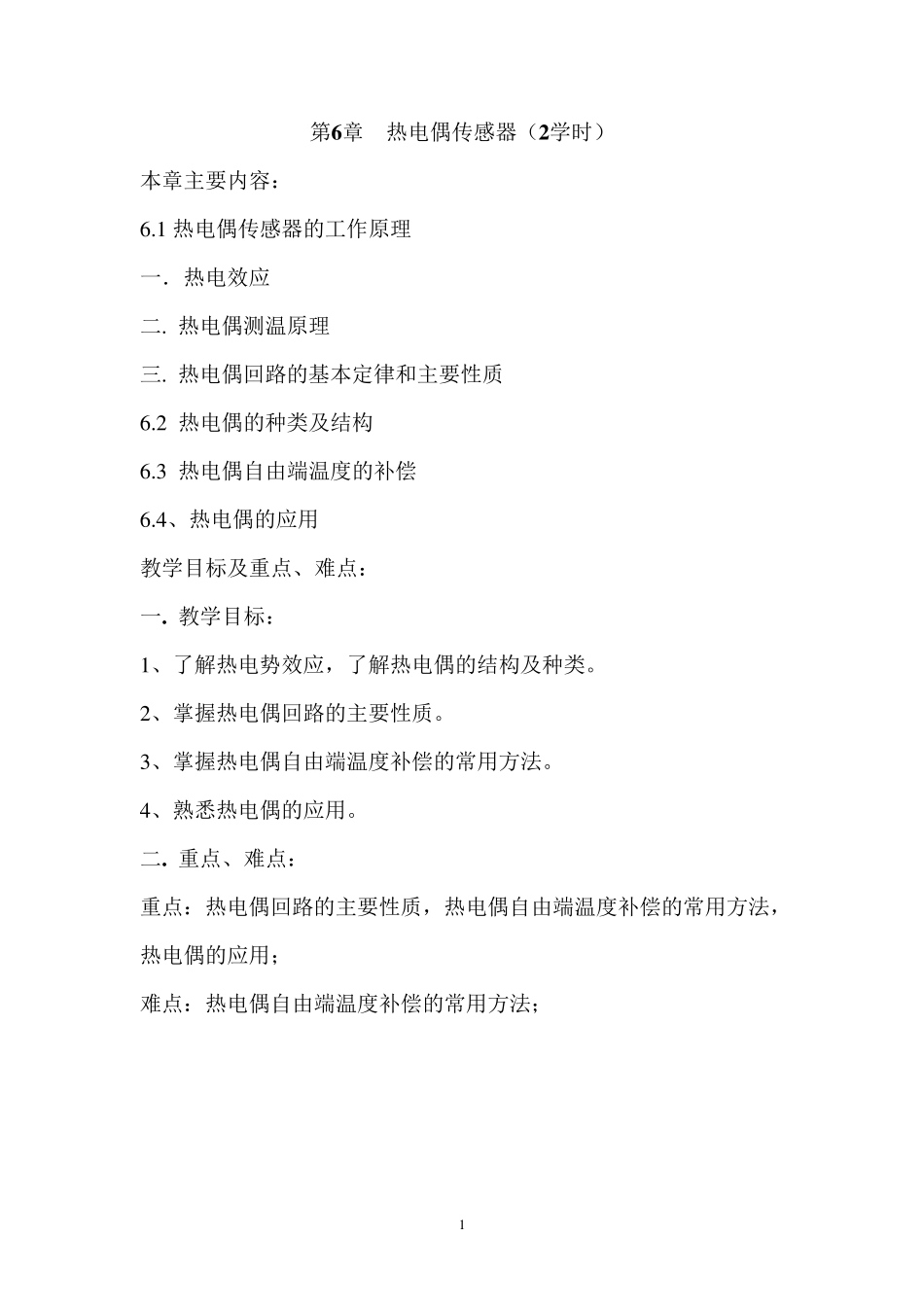 第6章　热电偶传感器（2学时）

本章主要内容：

6.1 热电偶传感器的工作原理

一. 热电效应

二. 热电偶测温原理

三. 热电偶回路的基本定律和主要性质

6.2 热电偶的种类及结构

6.3 热电偶自由端温度的补偿

6.4、热电偶的应用

教学目标及重点、难点：

一. 教学目标：

1、了解热电势效应，了解热电偶的结构及种类。

2、掌握热电偶回路的主要性质。

3、掌握热电偶自由端温度补偿的常用方法。

4、熟悉热电偶的应用。

二. 重点、难点：

重点：热电偶回路的主要性质，热电偶自由端温度补偿的常用方法，热电偶的应用；

难点：热电偶自由端温度补偿的常用方法；

1